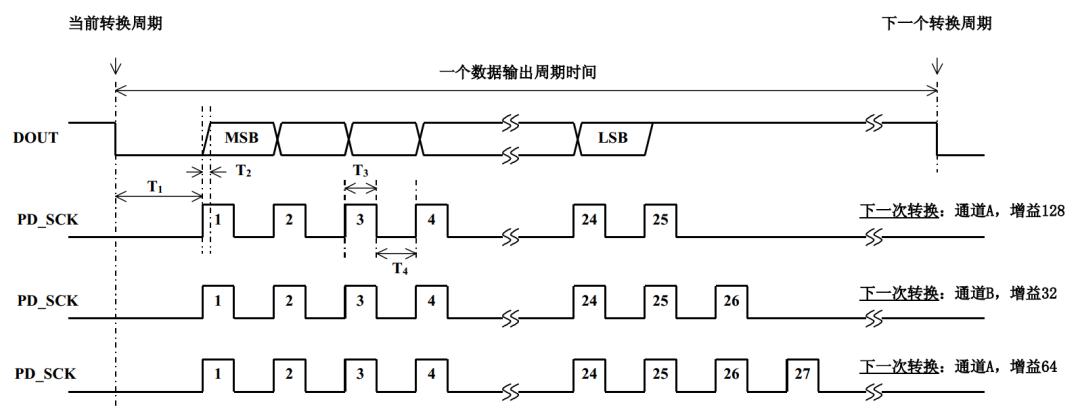 当前转换周期

下一个转换周期

一个数据输出周期时间

DOUT

MSB

LSB

$T_1$

$T_2$

$T_3$

$T_4$

PD_SCK

1 2 3 4 24 25

下一次转换：通道A，增益128

PD_SCK

1 2 3 4 24 25 26

下一次转换：通道B，增益32

PD_SCK

1 2 3 4 24 25 26 27

下一次转换：通道A，增益64